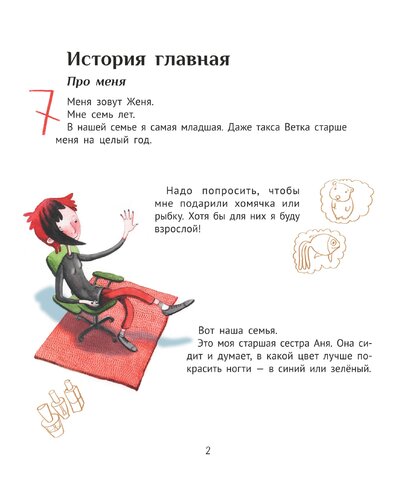 История главная

Про меня

7

Меня зовут Женя.
Мне семь лет.
В нашей семье я самая младшая. Даже такса Ветка старше меня на целый год.

Надо попросить, чтобы мне подарили хомячка или рыбку. Хотя бы для них я буду взрослой!

Вот наша семья.
Это моя старшая сестра Аня. Она сидит и думает, в какой цвет лучше покрасить ногти — в синий или зелёный.

2